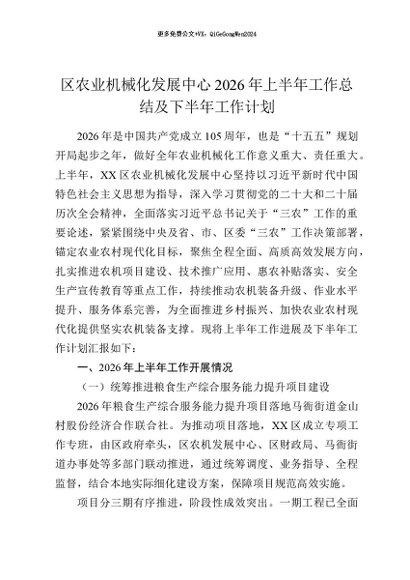 更多免费公文+VX：QiGeGongWen2024

区农业机械化发展中心2026年上半年工作总结及下半年工作计划

2026年是中国共产党成立105周年，也是“十五五”规划开局起步之年，做好全年农业机械化工作意义重大、责任重大。上半年，XX区农业机械化发展中心坚持以习近平新时代中国特色社会主义思想为指导，深入学习贯彻党的二十大和二十届历次全会精神，全面落实习近平总书记关于“三农”工作的重要论述，紧紧围绕中央及省、市、区委“三农”工作决策部署，锚定农业农村现代化目标，聚焦全程全面、高质高效发展方向，扎实推进农机项目建设、技术推广应用、惠农补贴落实、安全生产宣传教育等重点工作，持续推动农机装备升级、作业水平提升、服务体系完善，为全面推进乡村振兴、加快农业农村现代化提供坚实农机装备支撑。现将上半年工作进展及下半年工作计划汇报如下：

一、2026年上半年工作开展情况

（一）统筹推进粮食生产综合服务能力提升项目建设

2026年粮食生产综合服务能力提升项目落地马衙街道金山村股份经济合作联合社。为推动项目落地，XX区成立专项工作专班，由区政府牵头，区农机发展中心、区财政局、马衙街道办事处等多部门联动推进，通过统筹调度、业务指导、全程监督，结合本地实际细化建设方案，保障项目规范高效实施。

项目分三期有序推进，阶段性成效突出。一期工程已全面